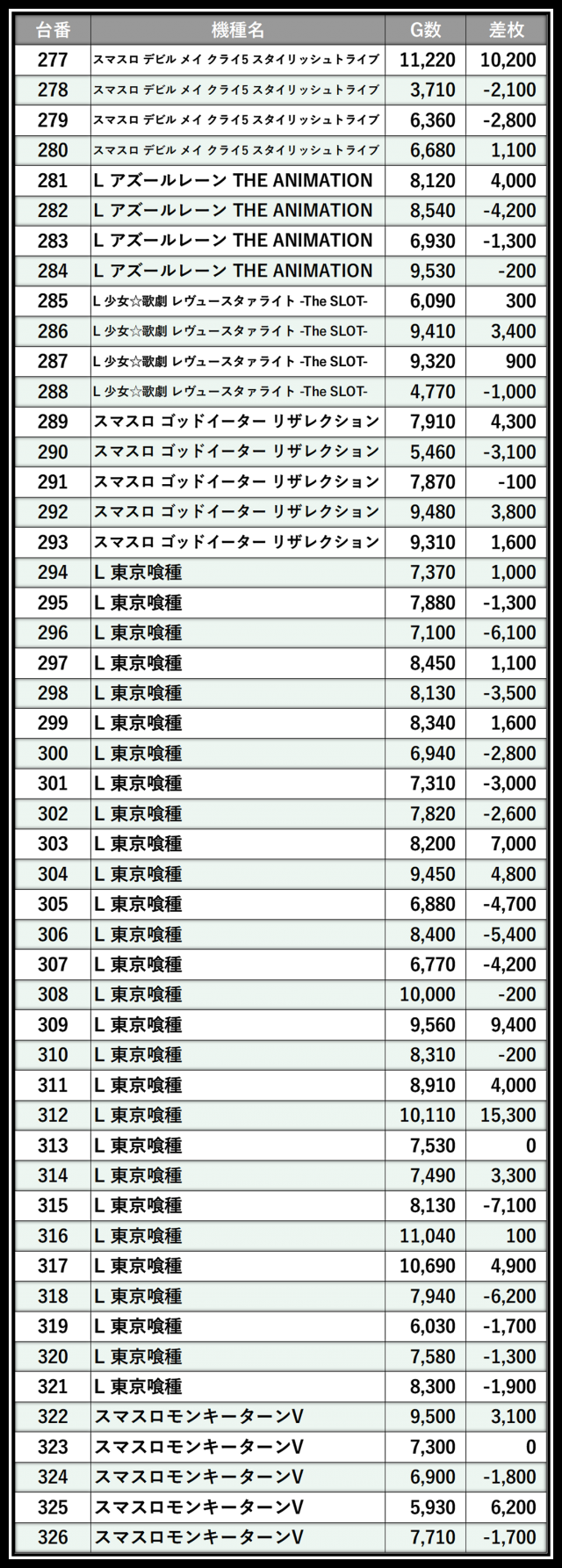 | 台番 | 機種名 | G数 | 差枚 |
|---|---|---|---|
| 277 | スマスロ デビル メイ クライ5 スタイリッシュトライブ | 11,220 | 10,200 |
| 278 | スマスロ デビル メイ クライ5 スタイリッシュトライブ | 3,710 | -2,100 |
| 279 | スマスロ デビル メイ クライ5 スタイリッシュトライブ | 6,360 | -2,800 |
| 280 | スマスロ デビル メイ クライ5 スタイリッシュトライブ | 6,680 | 1,100 |
| 281 | L アズールレーン THE ANIMATION | 8,120 | 4,000 |
| 282 | L アズールレーン THE ANIMATION | 8,540 | -4,200 |
| 283 | L アズールレーン THE ANIMATION | 6,930 | -1,300 |
| 284 | L アズールレーン THE ANIMATION | 9,530 | -200 |
| 285 | L 少女☆歌劇 レヴュースタァライト -The SLOT- | 6,090 | 300 |
| 286 | L 少女☆歌劇 レヴュースタァライト -The SLOT- | 9,410 | 3,400 |
| 287 | L 少女☆歌劇 レヴュースタァライト -The SLOT- | 9,320 | 900 |
| 288 | L 少女☆歌劇 レヴュースタァライト -The SLOT- | 4,770 | -1,000 |
| 289 | スマスロ ゴッドイーター リザレクション | 7,910 | 4,300 |
| 290 | スマスロ ゴッドイーター リザレクション | 5,460 | -3,100 |
| 291 | スマスロ ゴッドイーター リザレクション | 7,870 | -100 |
| 292 | スマスロ ゴッドイーター リザレクション | 9,480 | 3,800 |
| 293 | スマスロ ゴッドイーター リザレクション | 9,310 | 1,600 |
| 294 | L 東京喰種 | 7,370 | 1,000 |
| 295 | L 東京喰種 | 7,880 | -1,300 |
| 296 | L 東京喰種 | 7,100 | -6,100 |
| 297 | L 東京喰種 | 8,450 | 1,100 |
| 298 | L 東京喰種 | 8,130 | -3,500 |
| 299 | L 東京喰種 | 8,340 | 1,600 |
| 300 | L 東京喰種 | 6,940 | -2,800 |
| 301 | L 東京喰種 | 7,310 | -3,000 |
| 302 | L 東京喰種 | 7,820 | -2,600 |
| 303 | L 東京喰種 | 8,200 | 7,000 |
| 304 | L 東京喰種 | 9,450 | 4,800 |
| 305 | L 東京喰種 | 6,880 | -4,700 |
| 306 | L 東京喰種 | 8,400 | -5,400 |
| 307 | L 東京喰種 | 6,770 | -4,200 |
| 308 | L 東京喰種 | 10,000 | -200 |
| 309 | L 東京喰種 | 9,560 | 9,400 |
| 310 | L 東京喰種 | 8,310 | -200 |
| 311 | L 東京喰種 | 8,910 | 4,000 |
| 312 | L 東京喰種 | 10,110 | 15,300 |
| 313 | L 東京喰種 | 7,530 | 0 |
| 314 | L 東京喰種 | 7,490 | 3,300 |
| 315 | L 東京喰種 | 8,130 | -7,100 |
| 316 | L 東京喰種 | 11,040 | 100 |
| 317 | L 東京喰種 | 10,690 | 4,900 |
| 318 | L 東京喰種 | 7,940 | -6,200 |
| 319 | L 東京喰種 | 6,030 | -1,700 |
| 320 | L 東京喰種 | 7,580 | -1,300 |
| 321 | L 東京喰種 | 8,300 | -1,900 |
| 322 | スマスロモンキーターンV | 9,500 | 3,100 |
| 323 | スマスロモンキーターンV | 7,300 | 0 |
| 324 | スマスロモンキーターンV | 6,900 | -1,800 |
| 325 | スマスロモンキーターンV | 5,930 | 6,200 |
| 326 | スマスロモンキーターンV | 7,710 | -1,700 |